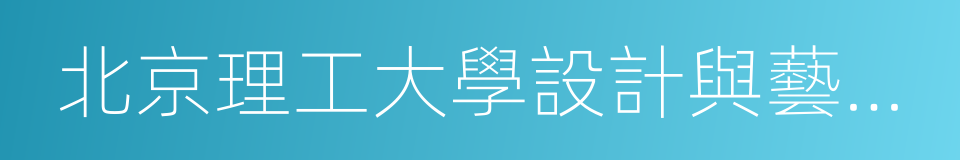 北京理工大學設計與藝...